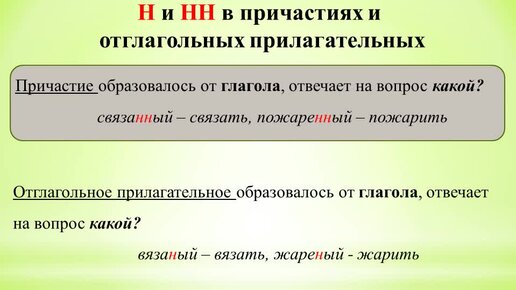 Н и НН в причастиях и отглагольных прилагательных

Причастие образовалось от глагола, отвечает на вопрос какой?

связанный – связать, пожаренный – пожарить

Отглагольное прилагательное образовалось от глагола, отвечает на вопрос какой?

вязаный – вязать, жареный - жарить